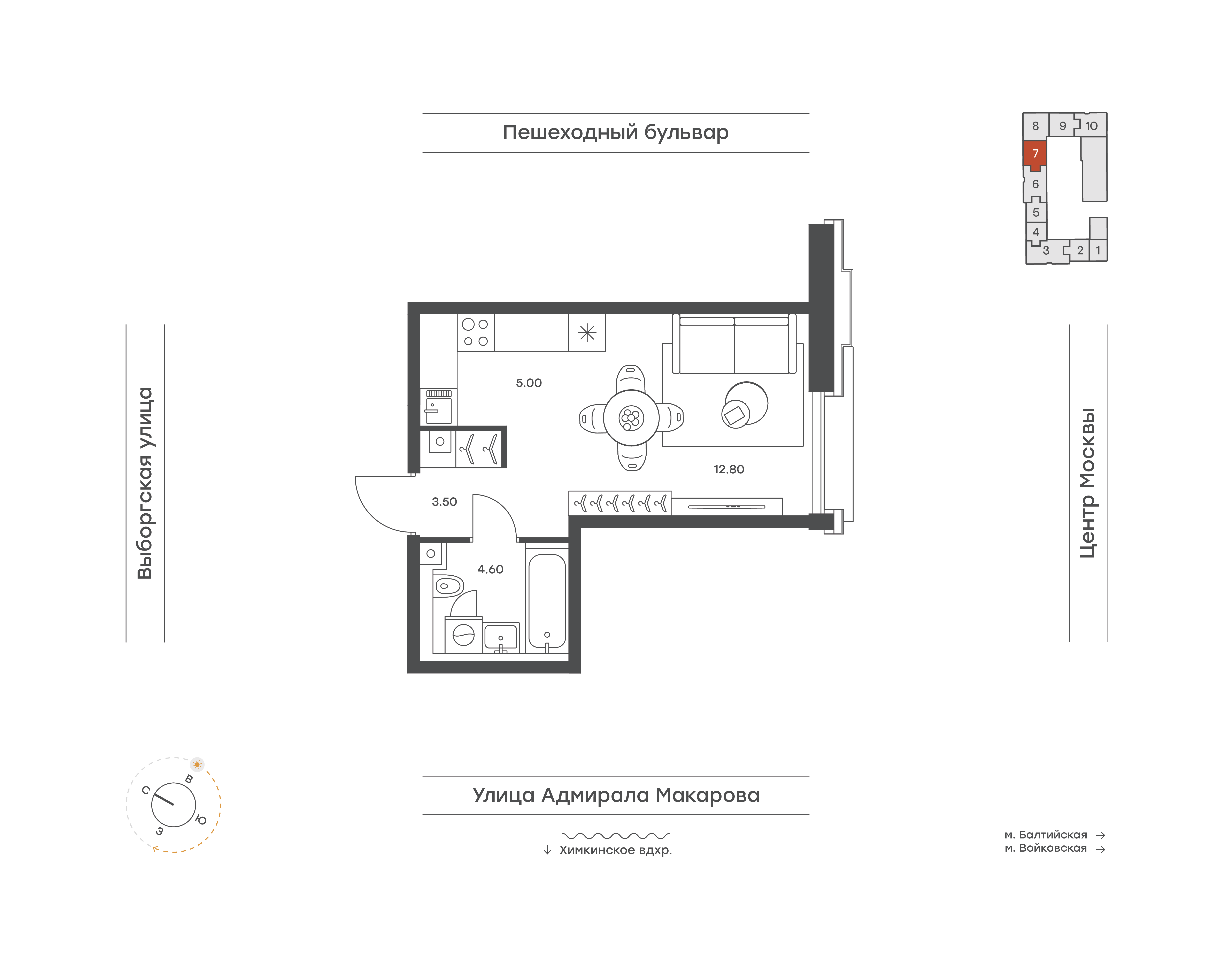 Пешеходный бульвар

8 9 10
7
6
5
4
3 2 1

Выборгская улица

5.00

12.80

3.50

4.60

Центр Москвы

С
В
Ю
З

Улица Адмирала Макарова

↓ Химкинское вдхр.

м. Балтийская →
м. Войковская →